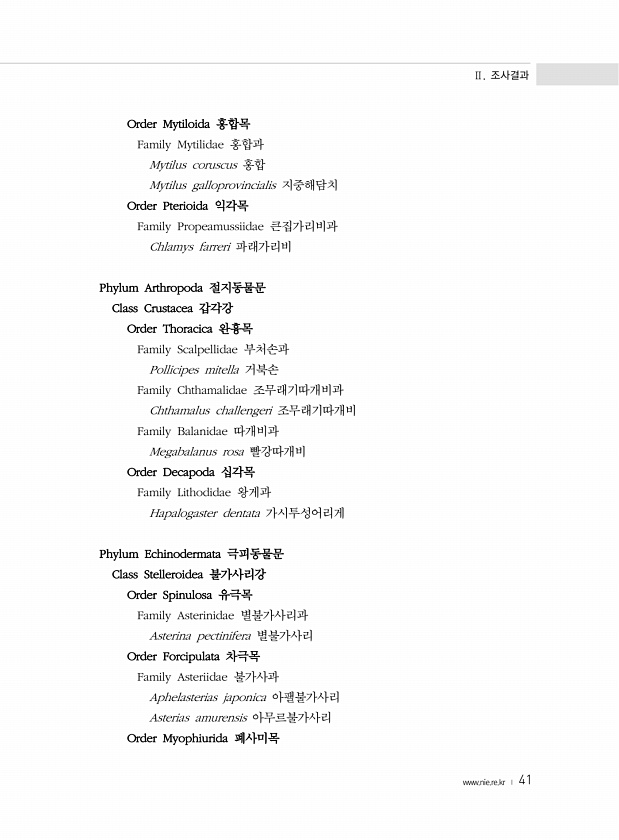 II. 조사결과

Order Mytiloida 홍합목
Family Mytilidae 홍합과
Mytilus coruscus 홍합
Mytilus galloprovincialis 지중해담치
Order Pterioida 익각목
Family Propeamussiidae 큰집가리비과
Chlamys farreri 파래가리비

Phylum Arthropoda 절지동물문
Class Crustacea 갑각강
Order Thoracica 완흉목
Family Scalpellidae 부처손과
Pollicipes mitella 거북손
Family Chthamalidae 조무래기따개비과
Chthamalus challengeri 조무래기따개비
Family Balanidae 따개비과
Megabalanus rosa 빨강따개비
Order Decapoda 십각목
Family Lithodidae 왕게과
Hapalogaster dentata 가시투성어리게

Phylum Echinodermata 극피동물문
Class Stelleroidea 불가사리강
Order Spinulosa 유극목
Family Asterinidae 별불가사리과
Asterina pectinifera 별불가사리
Order Forcipulata 차극목
Family Asteriidae 불가사과
Aphelasterias japonica 아팰불가사리
Asterias amurensis 아무르불가사리
Order Myophiurida 폐사미목

www.nie.re.kr | 41